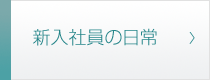 新入社員の日常 ›